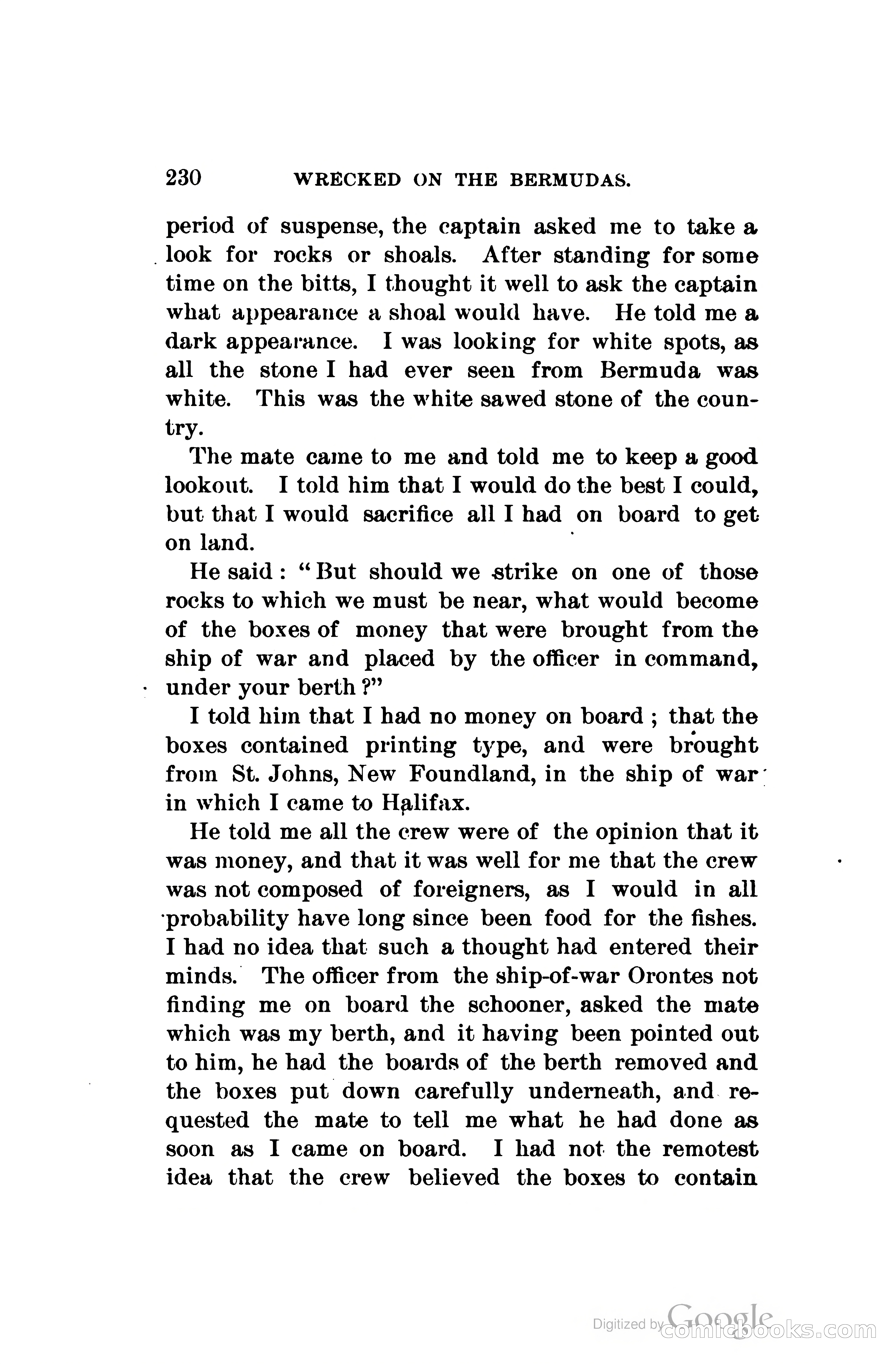 230 WRECKED ON THE BERMUDAS.

period of suspense, the captain asked me to take a look for rocks or shoals. After standing for some time on the bitts, I thought it well to ask the captain what appearance a shoal would have. He told me a dark appearance. I was looking for white spots, as all the stone I had ever seen from Bermuda was white. This was the white sawed stone of the country.

The mate came to me and told me to keep a good lookout. I told him that I would do the best I could, but that I would sacrifice all I had on board to get on land.

He said: "But should we strike on one of those rocks to which we must be near, what would become of the boxes of money that were brought from the ship of war and placed by the officer in command, under your berth?"

I told him that I had no money on board; that the boxes contained printing type, and were brought from St. Johns, New Foundland, in the ship of war in which I came to Halifax.

He told me all the crew were of the opinion that it was money, and that it was well for me that the crew was not composed of foreigners, as I would in all probability have long since been food for the fishes. I had no idea that such a thought had entered their minds. The officer from the ship-of-war Orontes not finding me on board the schooner, asked the mate which was my berth, and it having been pointed out to him, he had the boards of the berth removed and the boxes put down carefully underneath, and requested the mate to tell me what he had done as soon as I came on board. I had not the remotest idea that the crew believed the boxes to contain

Digitized by Google comicbooks.com